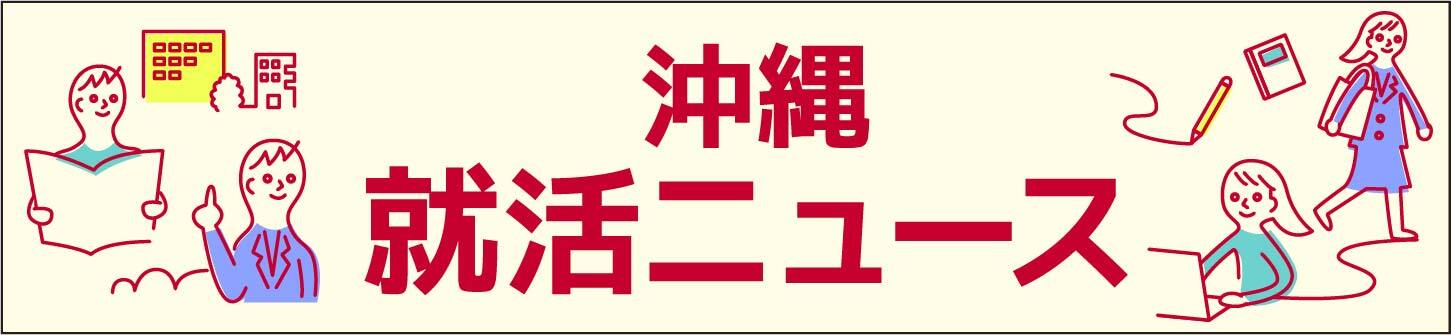 沖縄
就活ニュース